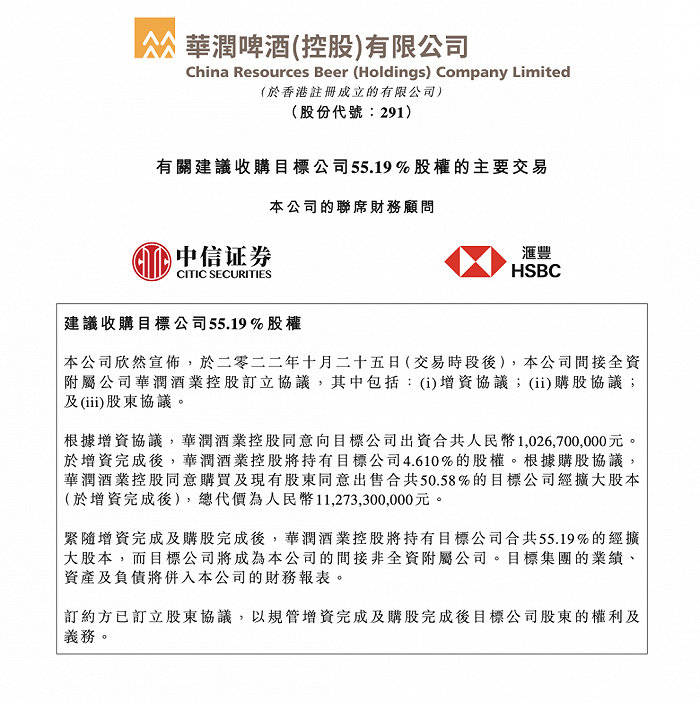 華潤啤酒(控股)有限公司
China Resources Beer (Holdings) Company Limited
(於香港註冊成立的有限公司)
(股份代號:291)

有關建議收購目標公司55.19%股權的主要交易

本公司的聯席財務顧問

中信证券
CITIC SECURITIES

滙豐
HSBC

建議收購目標公司55.19%股權

本公司欣然宣佈,於二零二二年十月二十五日(交易時段後),本公司間接全資附屬公司華潤酒業控股訂立協議,其中包括:(i)增資協議;(ii)購股協議;及(iii)股東協議。

根據增資協議,華潤酒業控股同意向目標公司出資合共人民幣1,026,700,000元。於增資完成後,華潤酒業控股將持有目標公司4.610%的股權。根據購股協議,華潤酒業控股同意購買及現有股東同意出售合共50.58%的目標公司經擴大股本(於增資完成後),總代價為人民幣11,273,300,000元。

緊隨增資完成及購股完成後,華潤酒業控股將持有目標公司合共55.19%的經擴大股本,而目標公司將成為本公司的間接非全資附屬公司。目標集團的業績、資產及負債將併入本公司的財務報表。

訂約方已訂立股東協議,以規管增資完成及購股完成後目標公司股東的權利及義務。